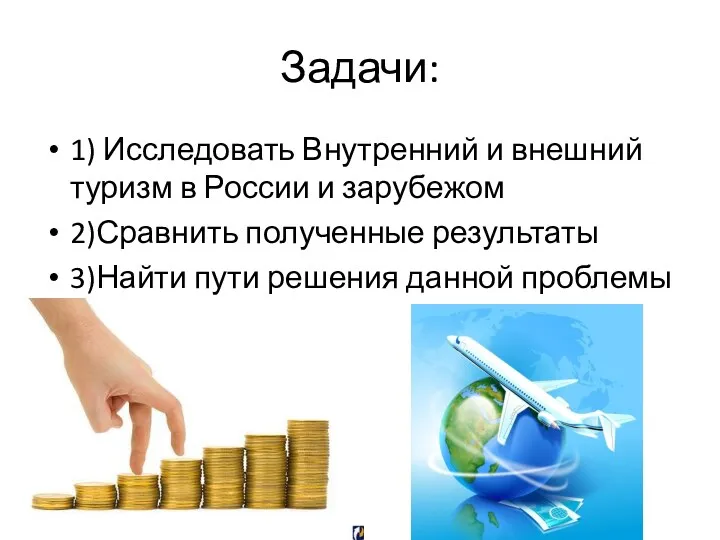 Задачи:

• 1) Исследовать Внутренний и внешний туризм в России и зарубежом
• 2)Сравнить полученные результаты
• 3)Найти пути решения данной проблемы